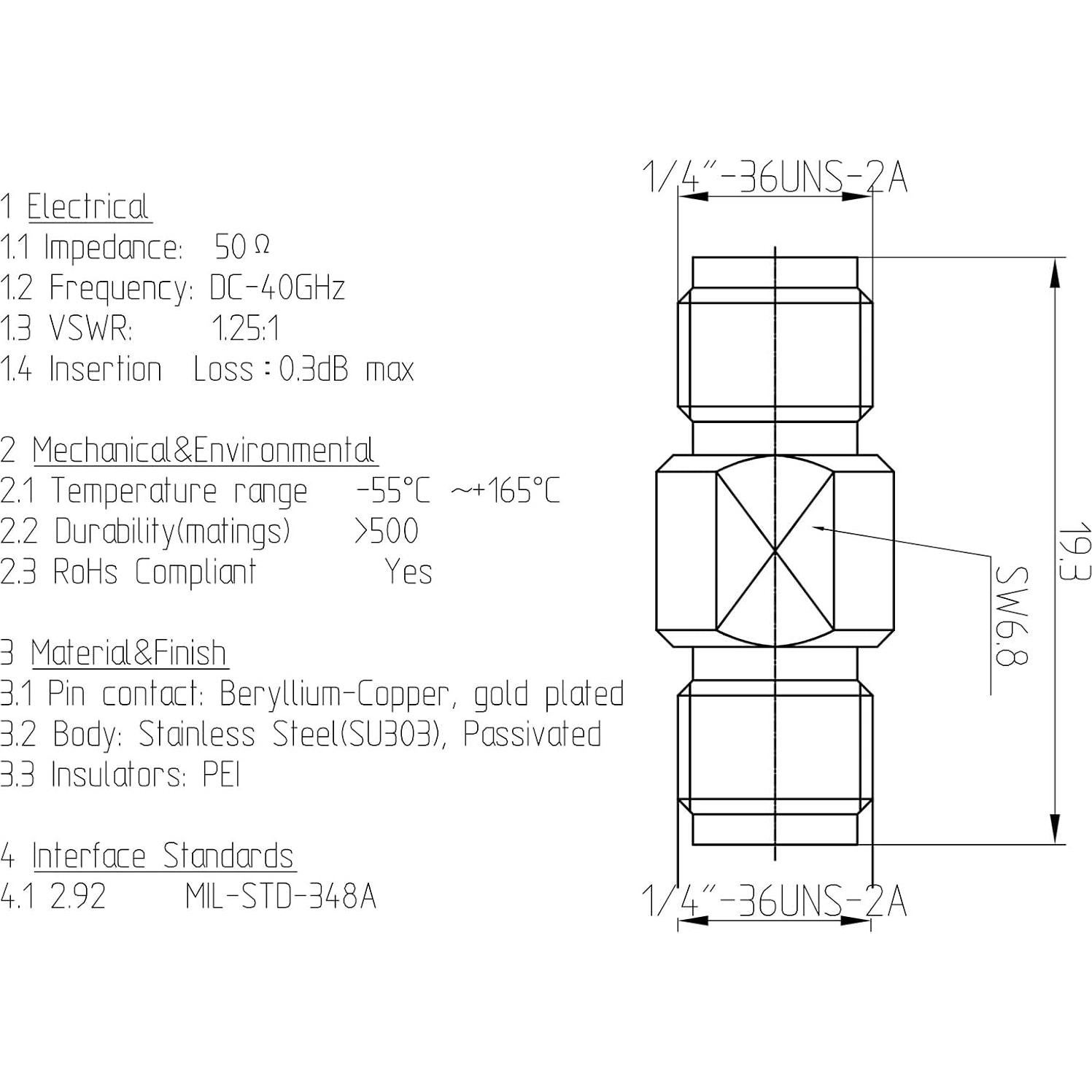 1 Electrical
1.1 Impedance: 50 Ω
1.2 Frequency: DC-40GHz
1.3 VSWR: 1.25:1
1.4 Insertion Loss : 0.3dB max

2 Mechanical&Environmental
2.1 Temperature range -55°C ~+165°C
2.2 Durability(matings) >500
2.3 RoHs Compliant Yes

3 Material&Finish
3.1 Pin contact: Beryllium-Copper, gold plated
3.2 Body: Stainless Steel(SU303), Passivated
3.3 Insulators: PEI

4 Interface Standards
4.1 2.92 MIL-STD-348A

1/4"-36UNS-2A
SW6.8
19.3
1/4"-36UNS-2A